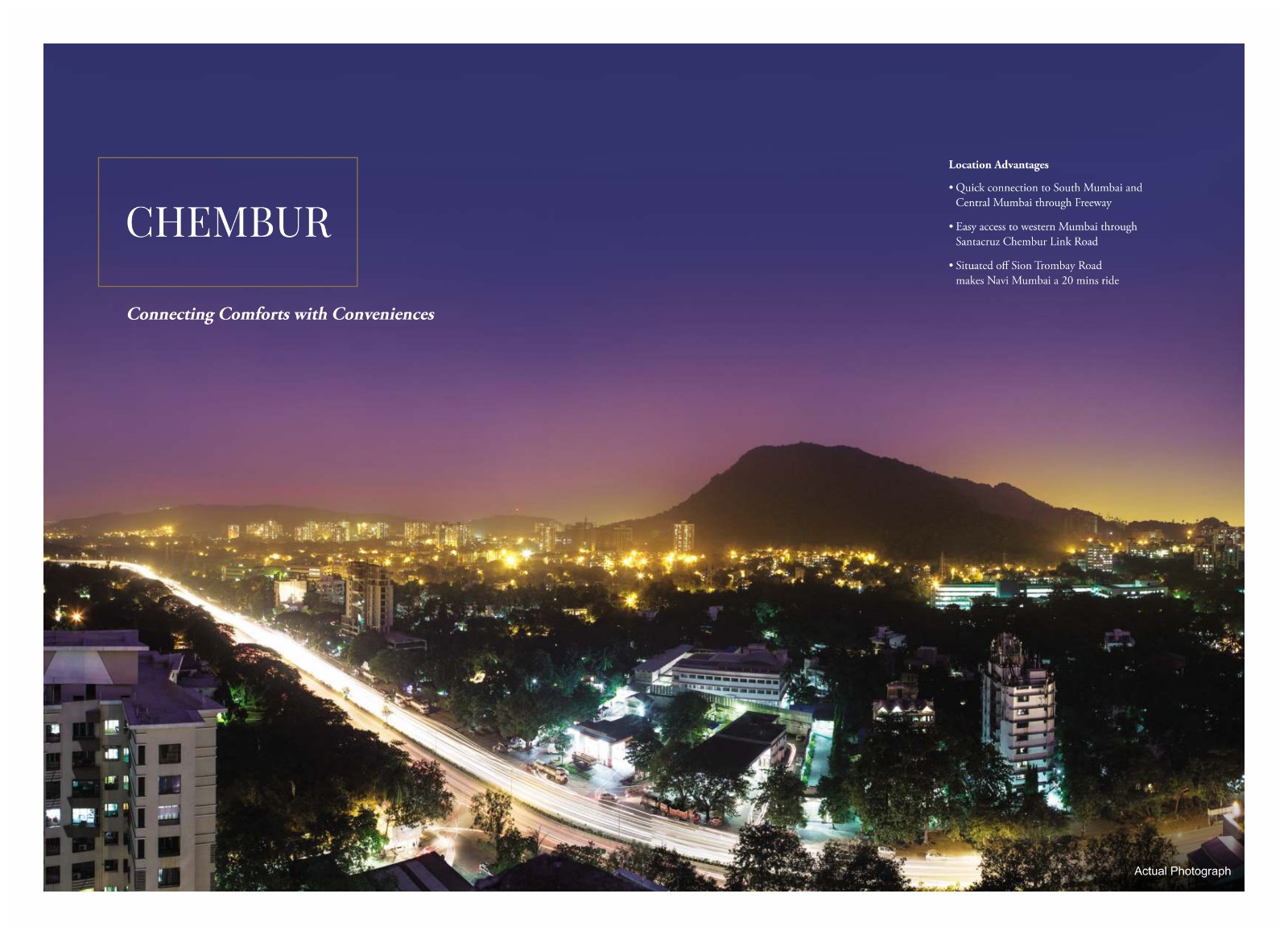 CHEMBUR

Connecting Comforts with Conveniences

Location Advantages

• Quick connection to South Mumbai and Central Mumbai through Freeway

• Easy access to western Mumbai through Santacruz Chembur Link Road

• Situated off Sion Trombay Road makes Navi Mumbai a 20 mins ride

Actual Photograph